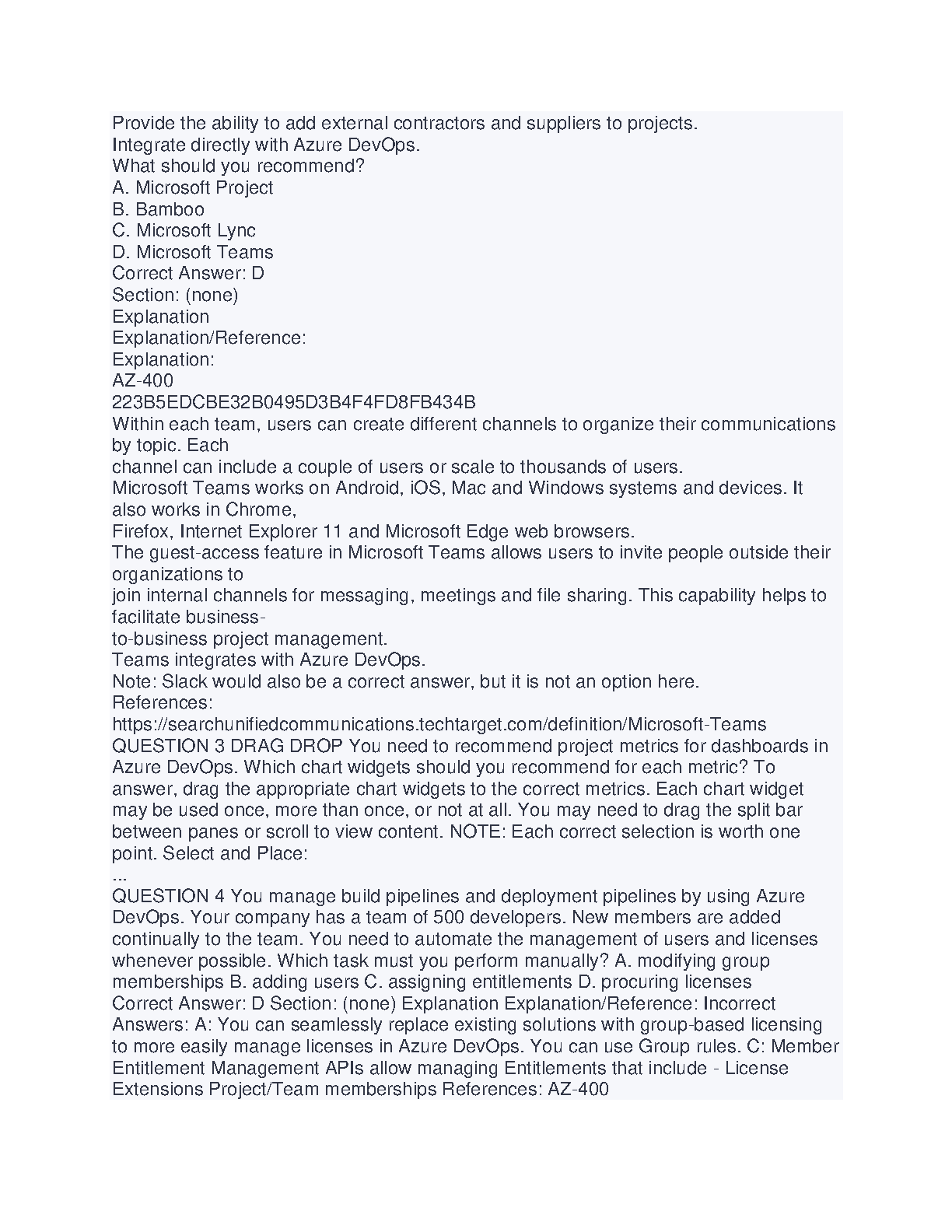 Provide the ability to add external contractors and suppliers to projects.
Integrate directly with Azure DevOps.
What should you recommend?
A. Microsoft Project
B. Bamboo
C. Microsoft Lync
D. Microsoft Teams
Correct Answer: D
Section: (none)
Explanation
Explanation/Reference:
Explanation:
AZ-400
223B5EDCBE32B0495D3B4F4FD8FB434B
Within each team, users can create different channels to organize their communications by topic. Each
channel can include a couple of users or scale to thousands of users.
Microsoft Teams works on Android, iOS, Mac and Windows systems and devices. It also works in Chrome,
Firefox, Internet Explorer 11 and Microsoft Edge web browsers.
The guest-access feature in Microsoft Teams allows users to invite people outside their organizations to
join internal channels for messaging, meetings and file sharing. This capability helps to facilitate business-
to-business project management.
Teams integrates with Azure DevOps.
Note: Slack would also be a correct answer, but it is not an option here.
References:
https://searchunifiedcommunications.techtarget.com/definition/Microsoft-Teams
QUESTION 3 DRAG DROP You need to recommend project metrics for dashboards in Azure DevOps. Which chart widgets should you recommend for each metric? To answer, drag the appropriate chart widgets to the correct metrics. Each chart widget may be used once, more than once, or not at all. You may need to drag the split bar between panes or scroll to view content. NOTE: Each correct selection is worth one point. Select and Place:
...
QUESTION 4 You manage build pipelines and deployment pipelines by using Azure DevOps. Your company has a team of 500 developers. New members are added continually to the team. You need to automate the management of users and licenses whenever possible. Which task must you perform manually? A. modifying group memberships B. adding users C. assigning entitlements D. procuring licenses Correct Answer: D Section: (none) Explanation Explanation/Reference: Incorrect Answers: A: You can seamlessly replace existing solutions with group-based licensing to more easily manage licenses in Azure DevOps. You can use Group rules. C: Member Entitlement Management APIs allow managing Entitlements that include - License Extensions Project/Team memberships References: AZ-400